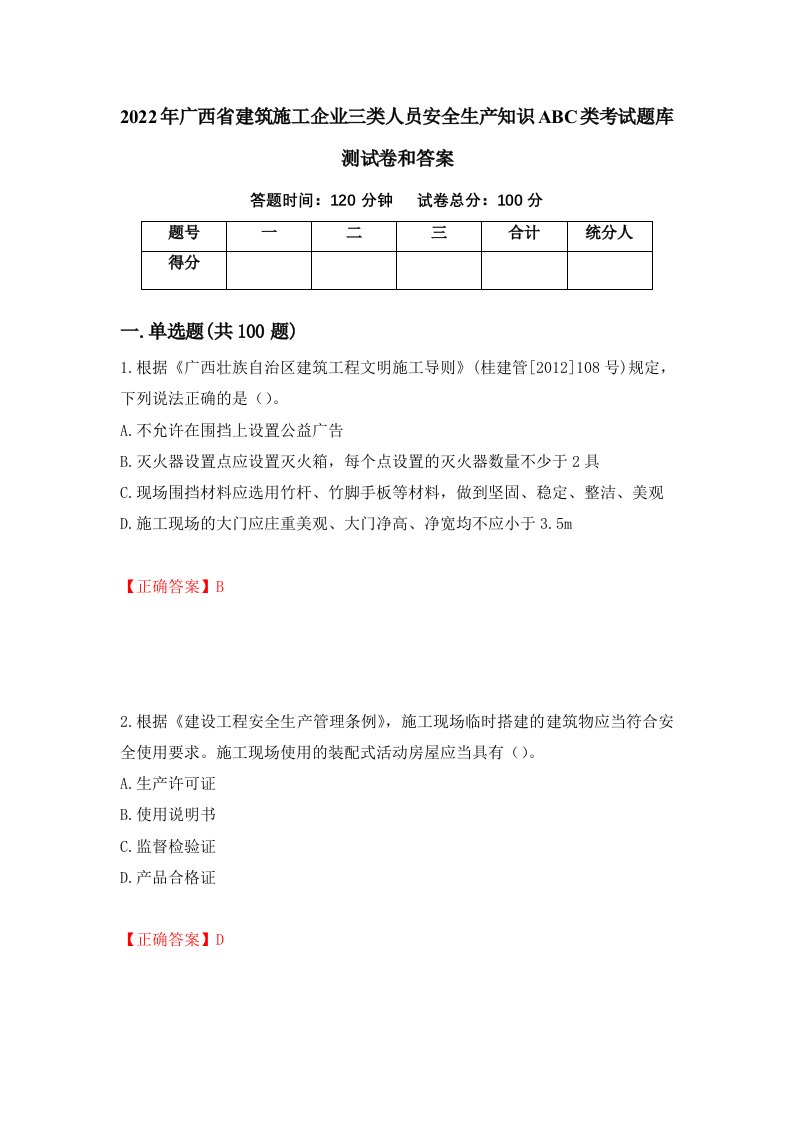 2022年广西省建筑施工企业三类人员安全生产知识ABC类考试题库测试卷和答案

答题时间：120 分钟　　试卷总分：100 分

| 题号 | 一 | 二 | 三 | 合计 | 统分人 |
|---|---|---|---|---|---|
| 得分 | | | | | |

一.单选题(共100题)

1.根据《广西壮族自治区建筑工程文明施工导则》(桂建管[2012]108号)规定，下列说法正确的是（）。

A.不允许在围挡上设置公益广告

B.灭火器设置点应设置灭火箱，每个点设置的灭火器数量不少于2具

C.现场围挡材料应选用竹杆、竹脚手板等材料，做到坚固、稳定、整洁、美观

D.施工现场的大门应庄重美观、大门净高、净宽均不应小于3.5m

【正确答案】B

2.根据《建设工程安全生产管理条例》，施工现场临时搭建的建筑物应当符合安全使用要求。施工现场使用的装配式活动房屋应当具有（）。

A.生产许可证

B.使用说明书

C.监督检验证

D.产品合格证

【正确答案】D